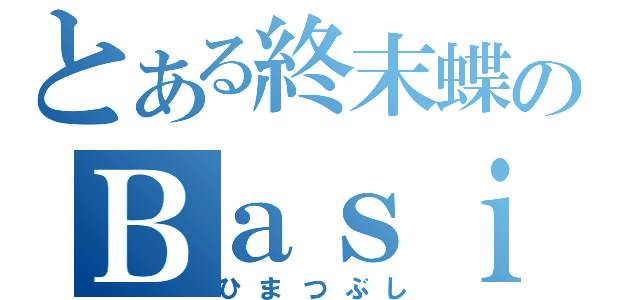 とある終末蝶の
Ｂａｓｉ
ひまつぶし